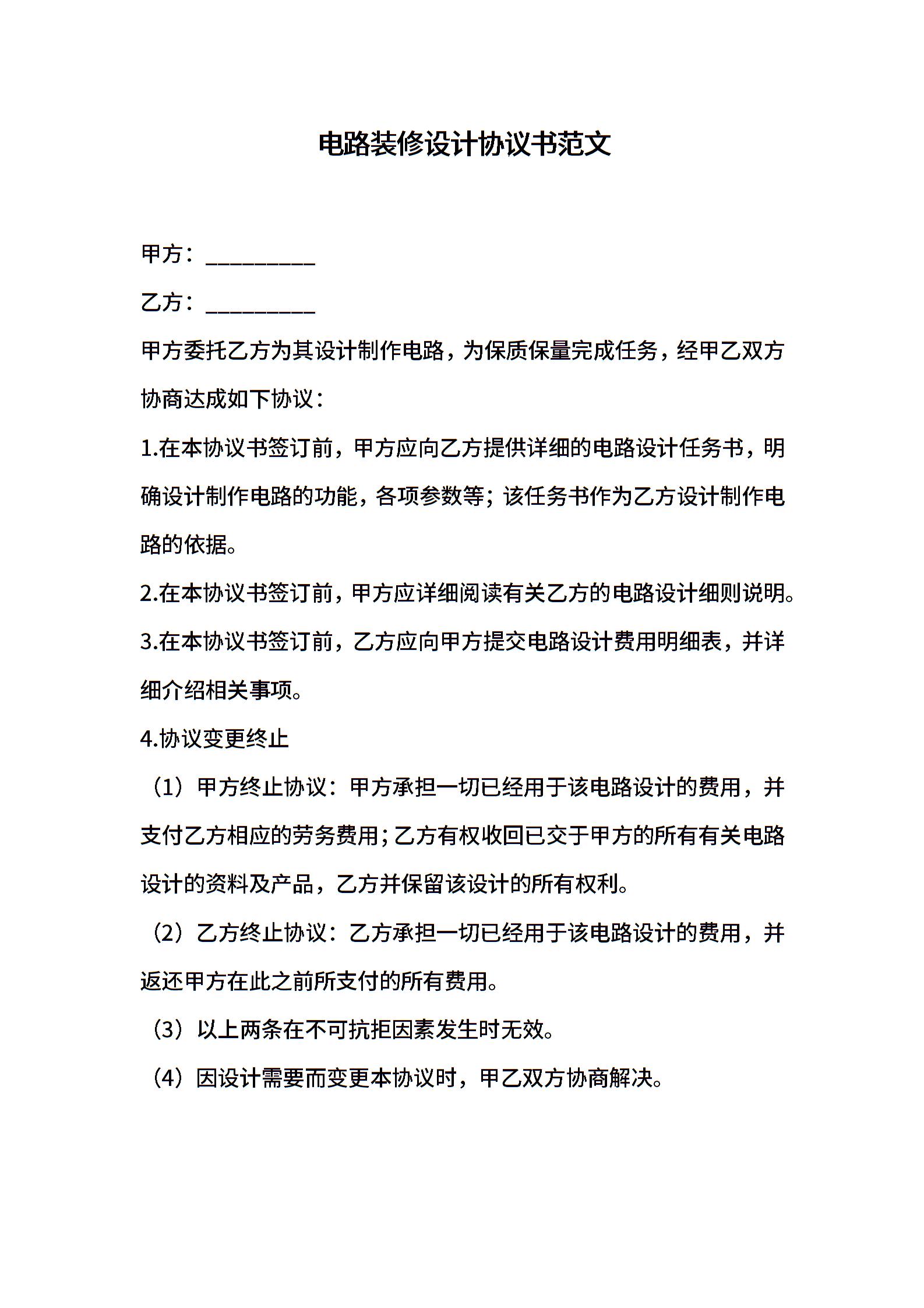 电路装修设计协议书范文

甲方：__________

乙方：__________

甲方委托乙方为其设计制作电路，为保质保量完成任务，经甲乙双方协商达成如下协议：

1.在本协议书签订前，甲方应向乙方提供详细的电路设计任务书，明确设计制作电路的功能，各项参数等；该任务书作为乙方设计制作电路的依据。

2.在本协议书签订前，甲方应详细阅读有关乙方的电路设计细则说明。

3.在本协议书签订前，乙方应向甲方提交电路设计费用明细表，并详细介绍相关事项。

4.协议变更终止

（1）甲方终止协议：甲方承担一切已经用于该电路设计的费用，并支付乙方相应的劳务费用；乙方有权收回已交于甲方的所有有关电路设计的资料及产品，乙方并保留该设计的所有权利。

（2）乙方终止协议：乙方承担一切已经用于该电路设计的费用，并返还甲方在此之前所支付的所有费用。

（3）以上两条在不可抗拒因素发生时无效。

（4）因设计需要而变更本协议时，甲乙双方协商解决。